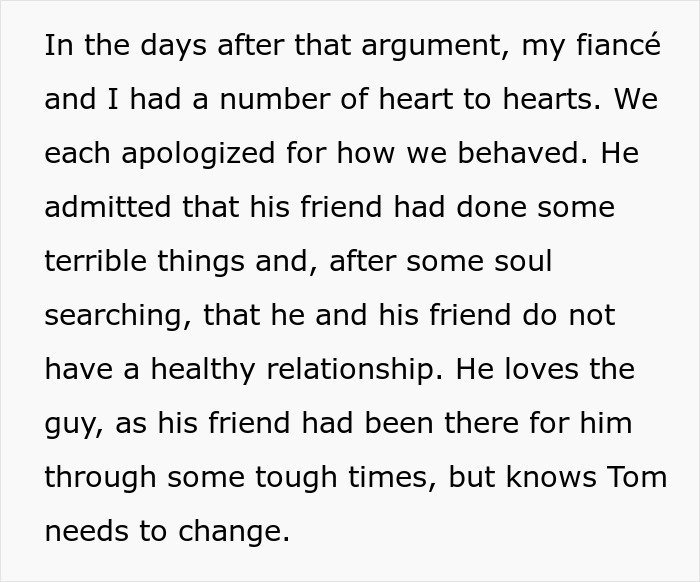 In the days after that argument, my fiancé and I had a number of heart to hearts. We each apologized for how we behaved. He admitted that his friend had done some terrible things and, after some soul searching, that he and his friend do not have a healthy relationship. He loves the guy, as his friend had been there for him through some tough times, but knows Tom needs to change.